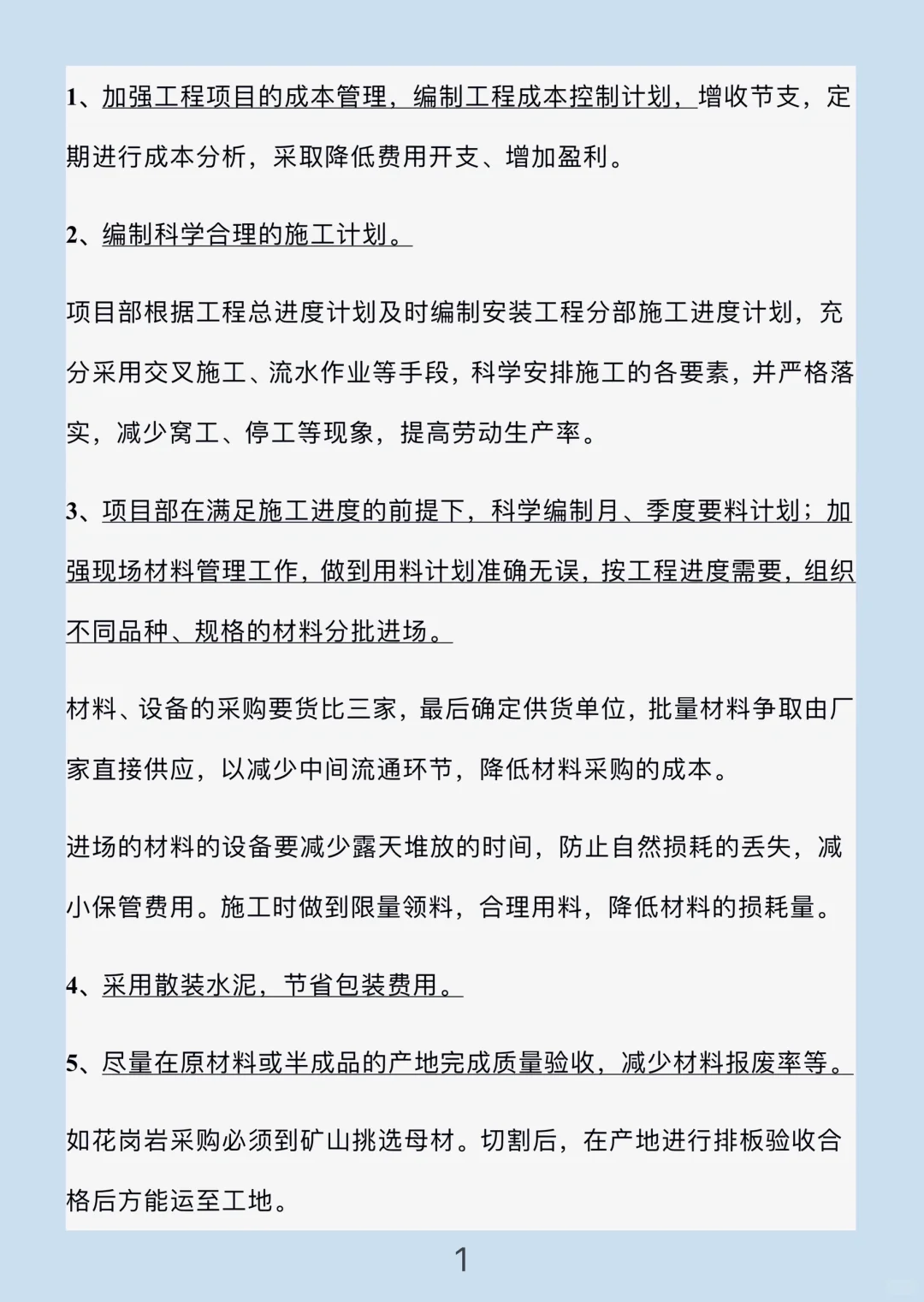 1、加强工程项目的成本管理，编制工程成本控制计划，增收节支，定期进行成本分析，采取降低费用开支、增加盈利。

2、编制科学合理的施工计划。

项目部根据工程总进度计划及时编制安装工程分部施工进度计划，充分采用交叉施工、流水作业等手段，科学安排施工的各要素，并严格落实，减少窝工、停工等现象，提高劳动生产率。

3、项目部在满足施工进度的前提下，科学编制月、季度要料计划；加强现场材料管理工作，做到用料计划准确无误，按工程进度需要，组织不同品种、规格的材料分批进场。

材料、设备的采购要货比三家，最后确定供货单位，批量材料争取由厂家直接供应，以减少中间流通环节，降低材料采购的成本。

进场的材料的设备要减少露天堆放的时间，防止自然损耗的丢失，减小保管费用。施工时做到限量领料，合理用料，降低材料的损耗量。

4、采用散装水泥，节省包装费用。

5、尽量在原材料或半成品的产地完成质量验收，减少材料报废率等。

如花岗岩采购必须到矿山挑选母材。切割后，在产地进行排板验收合格后方能运至工地。

1